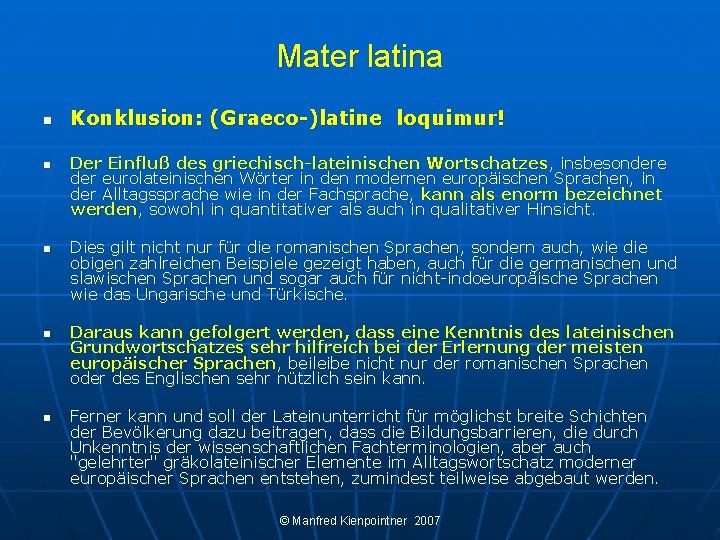 Mater latina

• Konklusion: (Graeco-)latine loquimur!

• Der Einfluß des griechisch-lateinischen Wortschatzes, insbesondere der eurolateinischen Wörter in den modernen europäischen Sprachen, in der Alltagssprache wie in der Fachsprache, kann als enorm bezeichnet werden, sowohl in quantitativer als auch in qualitativer Hinsicht.

• Dies gilt nicht nur für die romanischen Sprachen, sondern auch, wie die obigen zahlreichen Beispiele gezeigt haben, auch für die germanischen und slawischen Sprachen und sogar auch für nicht-indoeuropäische Sprachen wie das Ungarische und Türkische.

• Daraus kann gefolgert werden, dass eine Kenntnis des lateinischen Grundwortschatzes sehr hilfreich bei der Erlernung der meisten europäischer Sprachen, beileibe nicht nur der romanischen Sprachen oder des Englischen sehr nützlich sein kann.

• Ferner kann und soll der Lateinunterricht für möglichst breite Schichten der Bevölkerung dazu beitragen, dass die Bildungsbarrieren, die durch Unkenntnis der wissenschaftlichen Fachterminologien, aber auch "gelehrter" gräkolateinischer Elemente im Alltagswortschatz moderner europäischer Sprachen entstehen, zumindest teilweise abgebaut werden.

© Manfred Kienpointner 2007